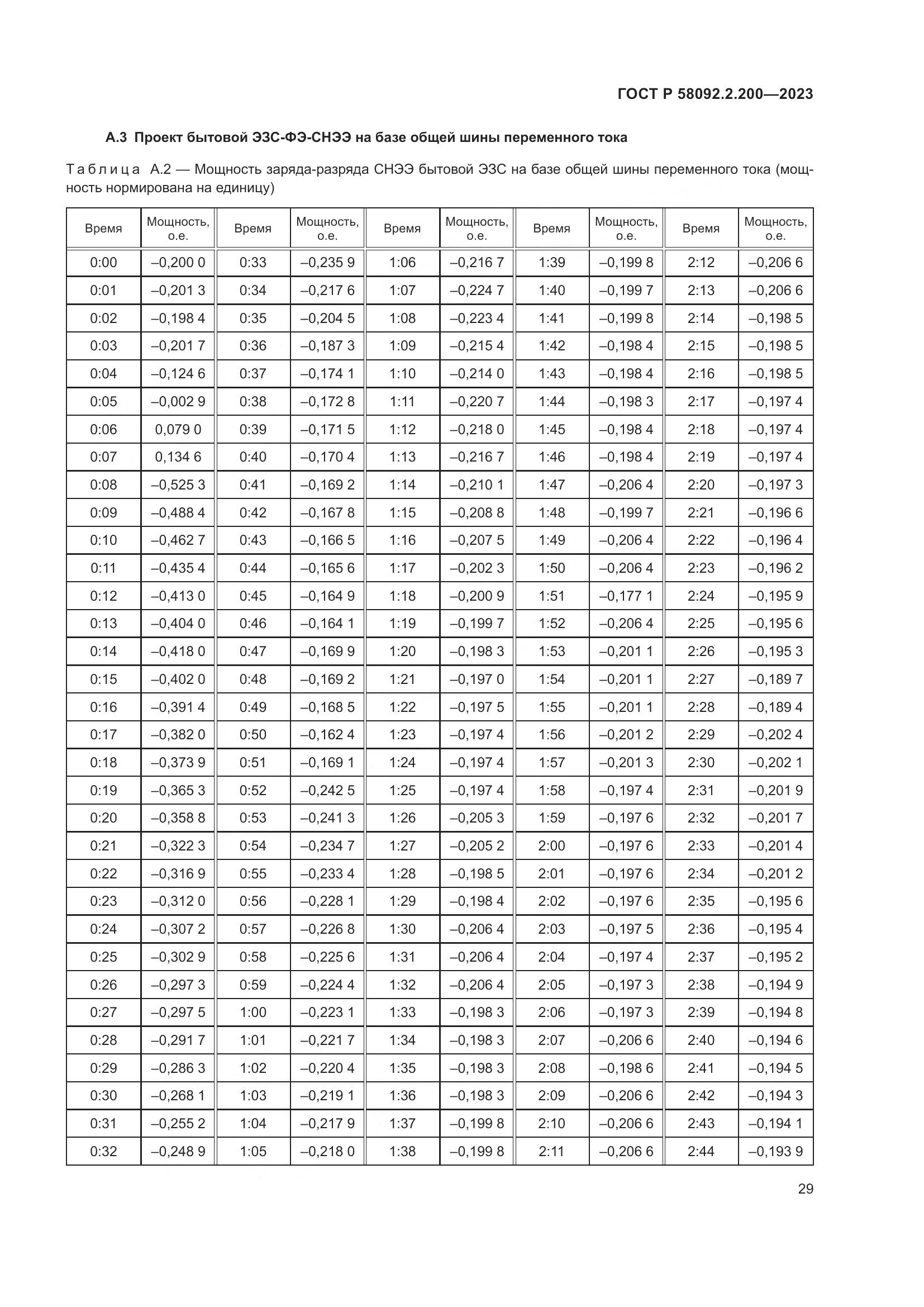 ГОСТ Р 58092.2.200—2023

А.3 Проект бытовой ЭЗС-ФЭ-СНЭЭ на базе общей шины переменного тока

Таблица А.2 — Мощность заряда-разряда СНЭЭ бытовой ЭЗС на базе общей шины переменного тока (мощность нормирована на единицу)

| Время | Мощность, о.е. | Время | Мощность, о.е. | Время | Мощность, о.е. | Время | Мощность, о.е. | Время | Мощность, о.е. |
|---|---|---|---|---|---|---|---|---|---|
| 0:00 | –0,200 0 | 0:33 | –0,235 9 | 1:06 | –0,216 7 | 1:39 | –0,199 8 | 2:12 | –0,206 6 |
| 0:01 | –0,201 3 | 0:34 | –0,217 6 | 1:07 | –0,224 7 | 1:40 | –0,199 7 | 2:13 | –0,206 6 |
| 0:02 | –0,198 4 | 0:35 | –0,204 5 | 1:08 | –0,223 4 | 1:41 | –0,199 8 | 2:14 | –0,198 5 |
| 0:03 | –0,201 7 | 0:36 | –0,187 3 | 1:09 | –0,215 4 | 1:42 | –0,198 4 | 2:15 | –0,198 5 |
| 0:04 | –0,124 6 | 0:37 | –0,174 1 | 1:10 | –0,214 0 | 1:43 | –0,198 4 | 2:16 | –0,198 5 |
| 0:05 | –0,002 9 | 0:38 | –0,172 8 | 1:11 | –0,220 7 | 1:44 | –0,198 3 | 2:17 | –0,197 4 |
| 0:06 | 0,079 0 | 0:39 | –0,171 5 | 1:12 | –0,218 0 | 1:45 | –0,198 4 | 2:18 | –0,197 4 |
| 0:07 | 0,134 6 | 0:40 | –0,170 4 | 1:13 | –0,216 7 | 1:46 | –0,198 4 | 2:19 | –0,197 4 |
| 0:08 | –0,525 3 | 0:41 | –0,169 2 | 1:14 | –0,210 1 | 1:47 | –0,206 4 | 2:20 | –0,197 3 |
| 0:09 | –0,488 4 | 0:42 | –0,167 8 | 1:15 | –0,208 8 | 1:48 | –0,199 7 | 2:21 | –0,196 6 |
| 0:10 | –0,462 7 | 0:43 | –0,166 5 | 1:16 | –0,207 5 | 1:49 | –0,206 4 | 2:22 | –0,196 4 |
| 0:11 | –0,435 4 | 0:44 | –0,165 6 | 1:17 | –0,202 3 | 1:50 | –0,206 4 | 2:23 | –0,196 2 |
| 0:12 | –0,413 0 | 0:45 | –0,164 9 | 1:18 | –0,200 9 | 1:51 | –0,177 1 | 2:24 | –0,195 9 |
| 0:13 | –0,404 0 | 0:46 | –0,164 1 | 1:19 | –0,199 7 | 1:52 | –0,206 4 | 2:25 | –0,195 6 |
| 0:14 | –0,418 0 | 0:47 | –0,169 9 | 1:20 | –0,198 3 | 1:53 | –0,201 1 | 2:26 | –0,195 3 |
| 0:15 | –0,402 0 | 0:48 | –0,169 2 | 1:21 | –0,197 0 | 1:54 | –0,201 1 | 2:27 | –0,189 7 |
| 0:16 | –0,391 4 | 0:49 | –0,168 5 | 1:22 | –0,197 5 | 1:55 | –0,201 1 | 2:28 | –0,189 4 |
| 0:17 | –0,382 0 | 0:50 | –0,162 4 | 1:23 | –0,197 4 | 1:56 | –0,201 2 | 2:29 | –0,202 4 |
| 0:18 | –0,373 9 | 0:51 | –0,169 1 | 1:24 | –0,197 4 | 1:57 | –0,201 3 | 2:30 | –0,202 1 |
| 0:19 | –0,365 3 | 0:52 | –0,242 5 | 1:25 | –0,197 4 | 1:58 | –0,197 4 | 2:31 | –0,201 9 |
| 0:20 | –0,358 8 | 0:53 | –0,241 3 | 1:26 | –0,205 3 | 1:59 | –0,197 6 | 2:32 | –0,201 7 |
| 0:21 | –0,322 3 | 0:54 | –0,234 7 | 1:27 | –0,205 2 | 2:00 | –0,197 6 | 2:33 | –0,201 4 |
| 0:22 | –0,316 9 | 0:55 | –0,233 4 | 1:28 | –0,198 5 | 2:01 | –0,197 6 | 2:34 | –0,201 2 |
| 0:23 | –0,312 0 | 0:56 | –0,228 1 | 1:29 | –0,198 4 | 2:02 | –0,197 6 | 2:35 | –0,195 6 |
| 0:24 | –0,307 2 | 0:57 | –0,226 8 | 1:30 | –0,206 4 | 2:03 | –0,197 5 | 2:36 | –0,195 4 |
| 0:25 | –0,302 9 | 0:58 | –0,225 6 | 1:31 | –0,206 4 | 2:04 | –0,197 4 | 2:37 | –0,195 2 |
| 0:26 | –0,297 3 | 0:59 | –0,224 4 | 1:32 | –0,206 4 | 2:05 | –0,197 3 | 2:38 | –0,194 9 |
| 0:27 | –0,297 5 | 1:00 | –0,223 1 | 1:33 | –0,198 3 | 2:06 | –0,197 3 | 2:39 | –0,194 8 |
| 0:28 | –0,291 7 | 1:01 | –0,221 7 | 1:34 | –0,198 3 | 2:07 | –0,206 6 | 2:40 | –0,194 6 |
| 0:29 | –0,286 3 | 1:02 | –0,220 4 | 1:35 | –0,198 3 | 2:08 | –0,198 6 | 2:41 | –0,194 5 |
| 0:30 | –0,268 1 | 1:03 | –0,219 1 | 1:36 | –0,198 3 | 2:09 | –0,206 6 | 2:42 | –0,194 3 |
| 0:31 | –0,255 2 | 1:04 | –0,217 9 | 1:37 | –0,199 8 | 2:10 | –0,206 6 | 2:43 | –0,194 1 |
| 0:32 | –0,248 9 | 1:05 | –0,218 0 | 1:38 | –0,199 8 | 2:11 | –0,206 6 | 2:44 | –0,193 9 |

29